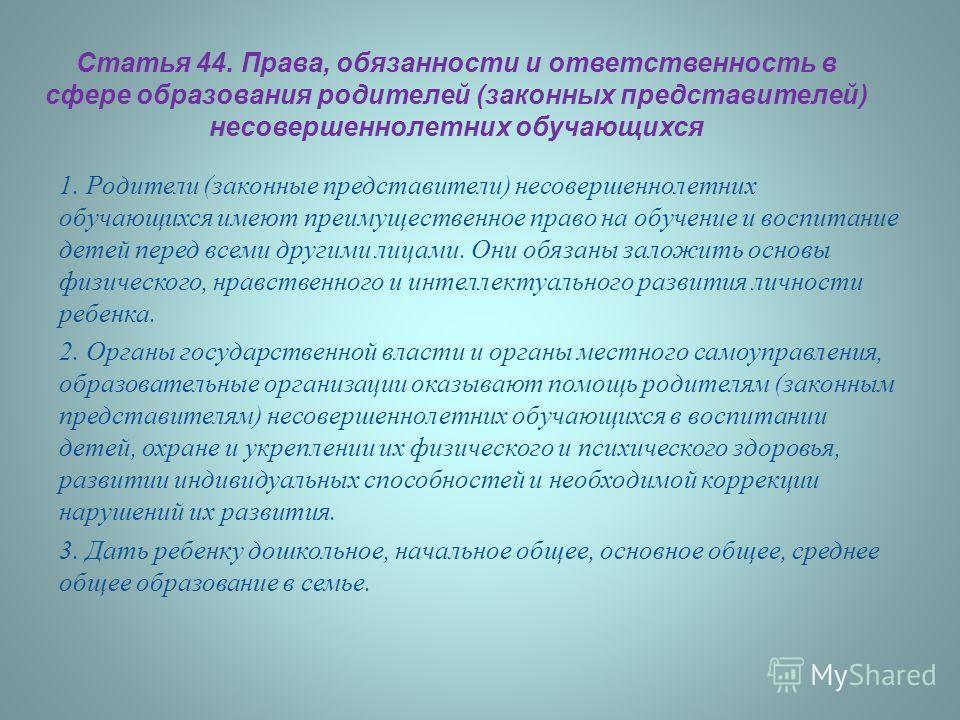 Статья 44. Права, обязанности и ответственность в сфере образования родителей (законных представителей) несовершеннолетних обучающихся

1. Родители (законные представители) несовершеннолетних обучающихся имеют преимущественное право на обучение и воспитание детей перед всеми другими лицами. Они обязаны заложить основы физического, нравственного и интеллектуального развития личности ребенка.

2. Органы государственной власти и органы местного самоуправления, образовательные организации оказывают помощь родителям (законным представителям) несовершеннолетних обучающихся в воспитании детей, охране и укреплении их физического и психического здоровья, развитии индивидуальных способностей и необходимой коррекции нарушений их развития.

3. Дать ребенку дошкольное, начальное общее, основное общее, среднее общее образование в семье.

MyShared